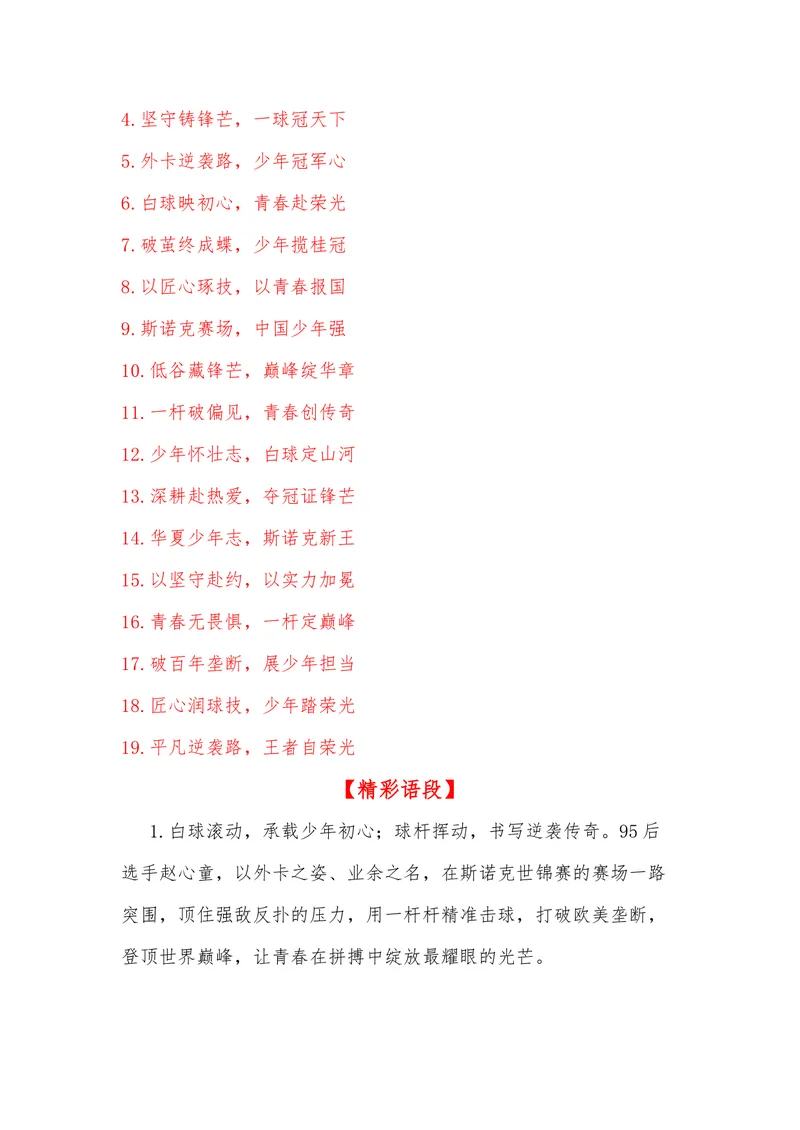 4.坚守铸锋芒，一球冠天下

5.外卡逆袭路，少年冠军心

6.白球映初心，青春赴荣光

7.破茧终成蝶，少年揽桂冠

8.以匠心琢技，以青春报国

9.斯诺克赛场，中国少年强

10.低谷藏锋芒，巅峰绽华章

11.一杆破偏见，青春创传奇

12.少年怀壮志，白球定山河

13.深耕赴热爱，夺冠证锋芒

14.华夏少年志，斯诺克新王

15.以坚守赴约，以实力加冕

16.青春无畏惧，一杆定巅峰

17.破百年垄断，展少年担当

18.匠心润球技，少年踏荣光

19.平凡逆袭路，王者自荣光

【精彩语段】

1.白球滚动，承载少年初心；球杆挥动，书写逆袭传奇。95后选手赵心童，以外卡之姿、业余之名，在斯诺克世锦赛的赛场一路突围，顶住强敌反扑的压力，用一杆杆精准击球，打破欧美垄断，登顶世界巅峰，让青春在拼搏中绽放最耀眼的光芒。